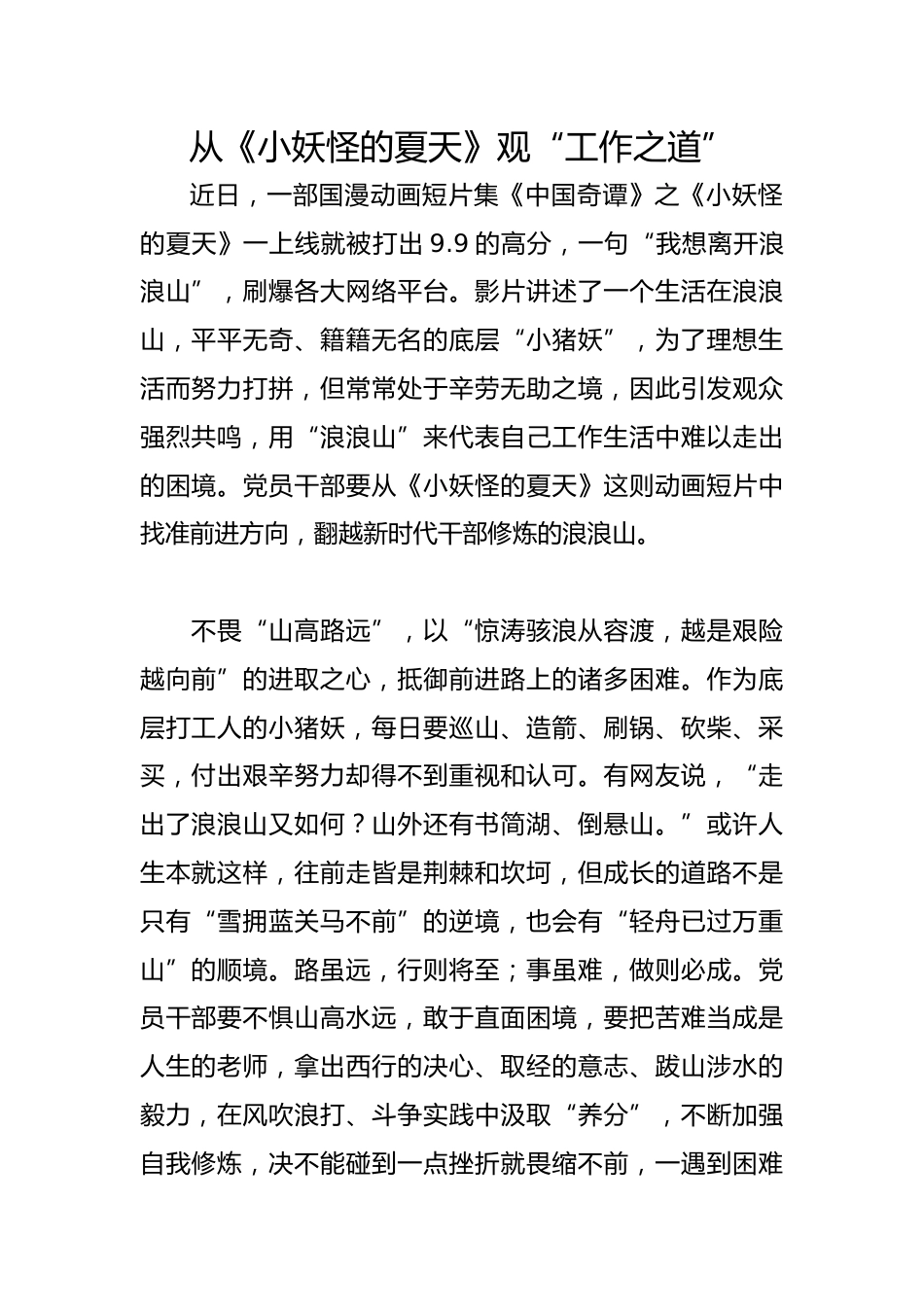 从《小妖怪的夏天》观“工作之道”

近日，一部国漫动画短片集《中国奇谭》之《小妖怪的夏天》一上线就被打出 9.9 的高分，一句“我想离开浪浪山”，刷爆各大网络平台。影片讲述了一个生活在浪浪山，平平无奇、籍籍无名的底层“小猪妖”，为了理想生活而努力打拼，但常常处于辛劳无助之境，因此引发观众强烈共鸣，用“浪浪山”来代表自己工作生活中难以走出的困境。党员干部要从《小妖怪的夏天》这则动画短片中找准前进方向，翻越新时代干部修炼的浪浪山。

不畏“山高路远”，以“惊涛骇浪从容渡，越是艰险越向前”的进取之心，抵御前进路上的诸多困难。作为底层打工人的小猪妖，每日要巡山、造箭、刷锅、砍柴、采买，付出艰辛努力却得不到重视和认可。有网友说，“走出了浪浪山又如何？山外还有书简湖、倒悬山。”或许人生本就这样，往前走皆是荆棘和坎坷，但成长的道路不是只有“雪拥蓝关马不前”的逆境，也会有“轻舟已过万重山”的顺境。路虽远，行则将至；事虽难，做则必成。党员干部要不惧山高水远，敢于直面困境，要把苦难当成是人生的老师，拿出西行的决心、取经的意志、跋山涉水的毅力，在风吹浪打、斗争实践中汲取“养分”，不断加强自我修炼，决不能碰到一点挫折就畏缩不前，一遇到困难